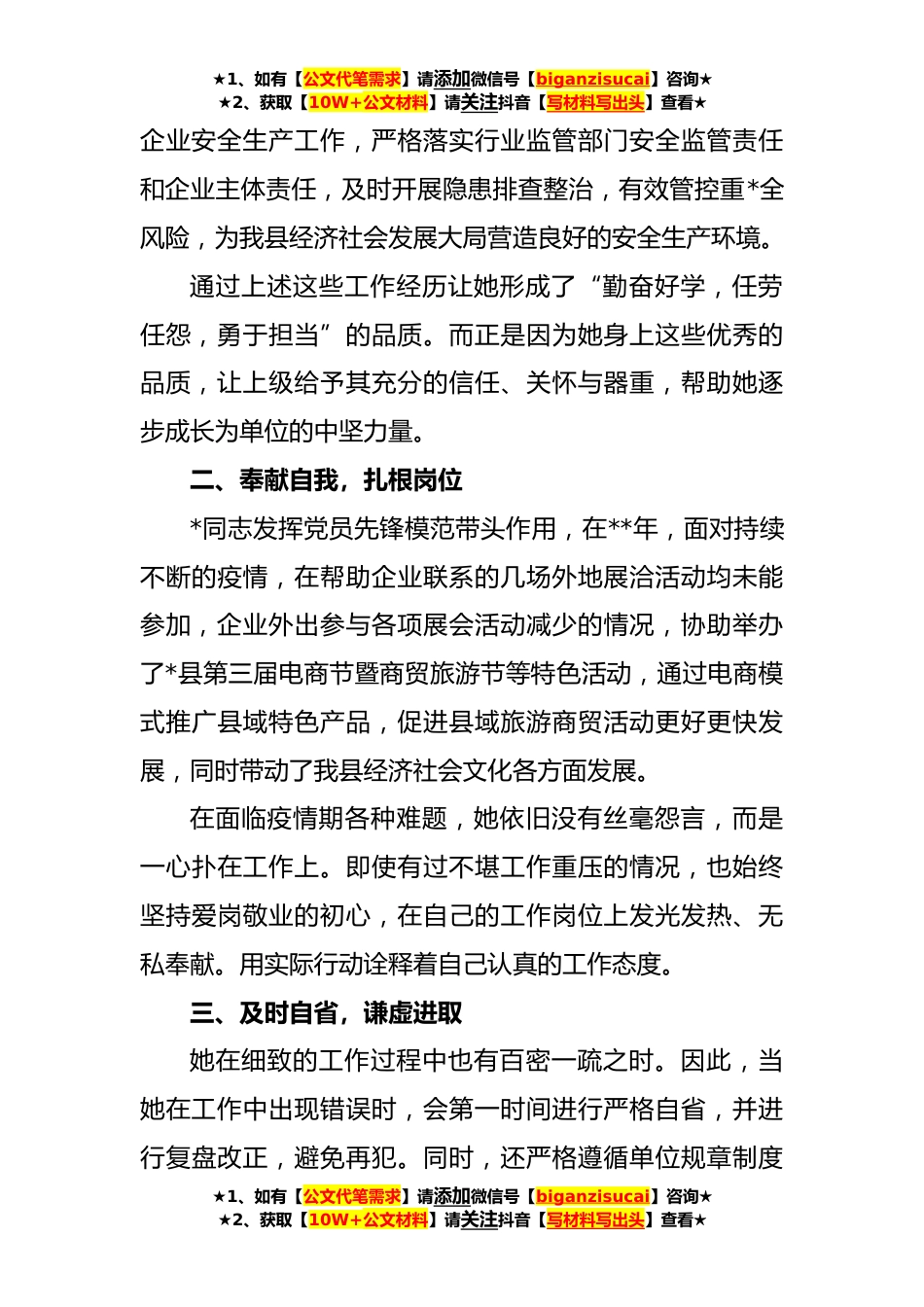 ★1、如有【公文代笔需求】请添加微信号【biganzisucai】咨询★
★2、获取【10W+公文材料】请关注抖音【写材料写出头】查看★

企业安全生产工作，严格落实行业监管部门安全监管责任和企业主体责任，及时开展隐患排查整治，有效管控重*全风险，为我县经济社会发展大局营造良好的安全生产环境。

通过上述这些工作经历让她形成了“勤奋好学，任劳任怨，勇于担当”的品质。而正是因为她身上这些优秀的品质，让上级给予其充分的信任、关怀与器重，帮助她逐步成长为单位的中坚力量。

二、奉献自我，扎根岗位

*同志发挥党员先锋模范带头作用，在**年，面对持续不断的疫情，在帮助企业联系的几场外地展洽活动均未能参加，企业外出参与各项展会活动减少的情况，协助举办了*县第三届电商节暨商贸旅游节等特色活动，通过电商模式推广县域特色产品，促进县域旅游商贸活动更好更快发展，同时带动了我县经济社会文化各方面发展。

在面临疫情期各种难题，她依旧没有丝毫怨言，而是一心扑在工作上。即使有过不堪工作重压的情况，也始终坚持爱岗敬业的初心，在自己的工作岗位上发光发热、无私奉献。用实际行动诠释着自己认真的工作态度。

三、及时自省，谦虚进取

她在细致的工作过程中也有百密一疏之时。因此，当她在工作中出现错误时，会第一时间进行严格自省，并进行复盘改正，避免再犯。同时，还严格遵循单位规章制度

★1、如有【公文代笔需求】请添加微信号【biganzisucai】咨询★
★2、获取【10W+公文材料】请关注抖音【写材料写出头】查看★